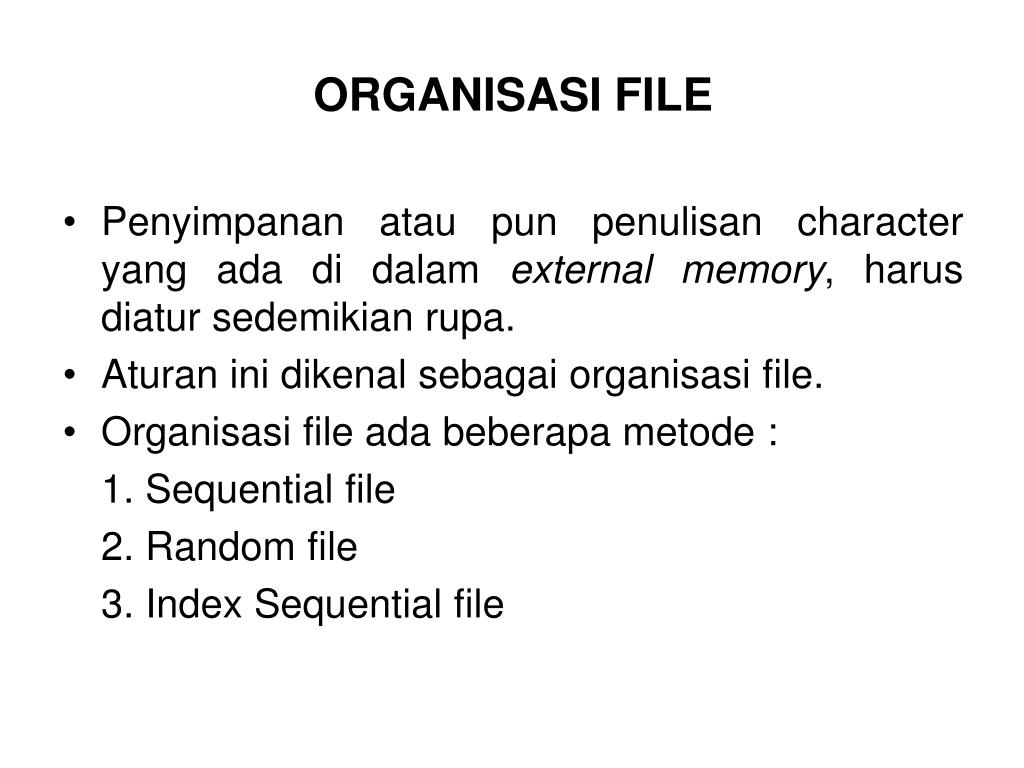 ORGANISASI FILE

• Penyimpanan atau pun penulisan character yang ada di dalam external memory, harus diatur sedemikian rupa.
• Aturan ini dikenal sebagai organisasi file.
• Organisasi file ada beberapa metode :
1. Sequential file
2. Random file
3. Index Sequential file